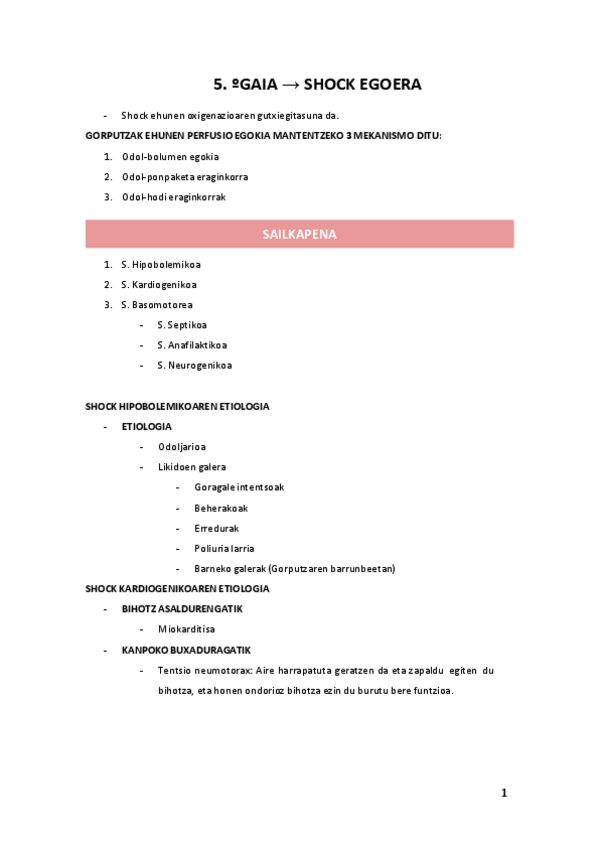 5. ºGAIA → SHOCK EGOERA

- Shock ehunen oxigenazioaren gutxiegitasuna da.

GORPUTZAK EHUNEN PERFUSIO EGOKIA MANTENTZEKO 3 MEKANISMO DITU:

1. Odol-bolumen egokia
2. Odol-ponpaketa eraginkorra
3. Odol-hodi eraginkorrak

SAILKAPENA

1. S. Hipobolemikoa
2. S. Kardiogenikoa
3. S. Basomotorea
- S. Septikoa
- S. Anafilaktikoa
- S. Neurogenikoa

SHOCK HIPOBOLEMIKOAREN ETIOLOGIA

- ETIOLOGIA
- Odoljarioa
- Likidoen galera
- Goragale intentsoak
- Beherakoak
- Erredurak
- Poliuria larria
- Barneko galerak (Gorputzaren barrunbeetan)

SHOCK KARDIOGENIKOAREN ETIOLOGIA

- BIHOTZ ASALDURENGATIK
- Miokarditisa
- KANPOKO BUXADURAGATIK
- Tentsio neumotorax: Aire harrapatuta geratzen da eta zapaldu egiten du bihotza, eta honen ondorioz bihotza ezin du burutu bere funtzioa.

1